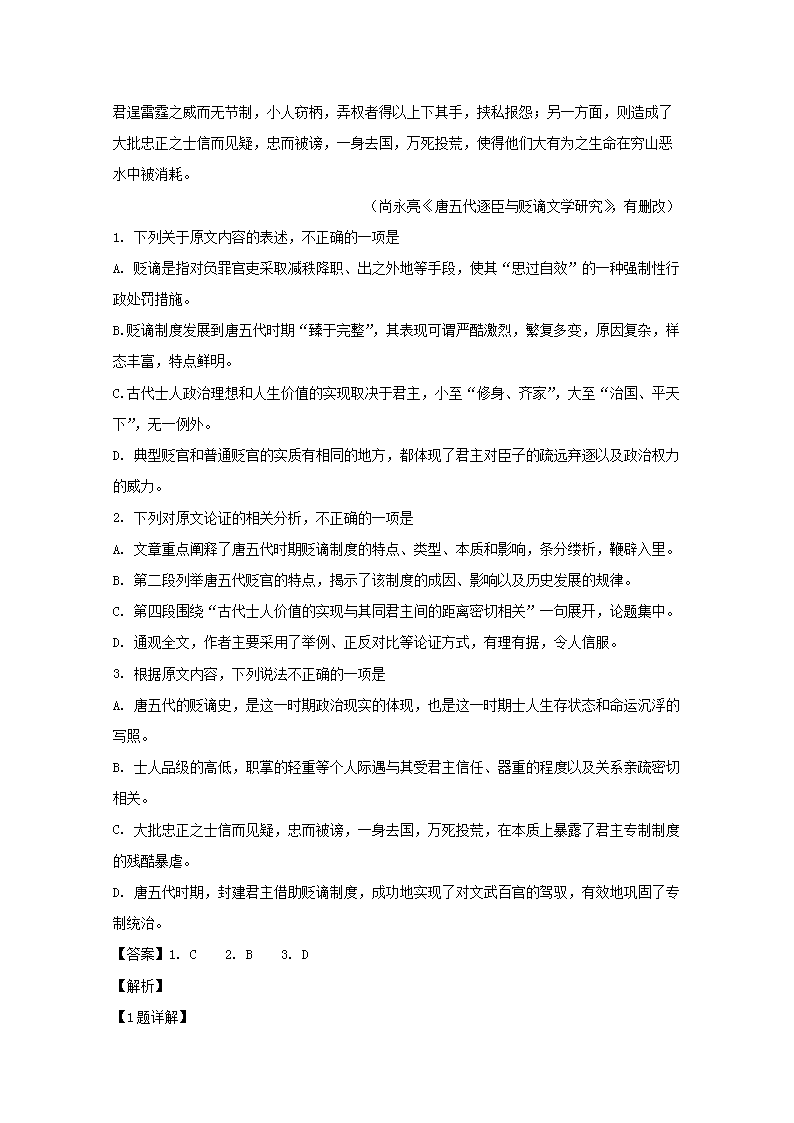 君逞雷霆之威而无节制，小人窃柄，弄权者得以上下其手，挟私报怨；另一方面，则造成了大批忠正之士信而见疑，忠而被谤，一身去国，万死投荒，使得他们大有为之生命在穷山恶水中被消耗。

（尚永亮《唐五代逐臣与贬谪文学研究》，有删改）

1. 下列关于原文内容的表述，不正确的一项是

A. 贬谪是指对负罪官吏采取减秩降职、出之外地等手段，使其“思过自效”的一种强制性行政处罚措施。

B.贬谪制度发展到唐五代时期“臻于完整”，其表现可谓严酷激烈，繁复多变，原因复杂，样态丰富，特点鲜明。

C.古代士人政治理想和人生价值的实现取决于君主，小至“修身、齐家”，大至“治国、平天下”，无一例外。

D. 典型贬官和普通贬官的实质有相同的地方，都体现了君主对臣子的疏远弃逐以及政治权力的威力。

2. 下列对原文论证的相关分析，不正确的一项是

A. 文章重点阐释了唐五代时期贬谪制度的特点、类型、本质和影响，条分缕析，鞭辟入里。

B. 第二段列举唐五代贬官的特点，揭示了该制度的成因、影响以及历史发展的规律。

C. 第四段围绕“古代士人价值的实现与其同君主间的距离密切相关”一句展开，论题集中。

D. 通观全文，作者主要采用了举例、正反对比等论证方式，有理有据，令人信服。

3. 根据原文内容，下列说法不正确的一项是

A. 唐五代的贬谪史，是这一时期政治现实的体现，也是这一时期士人生存状态和命运沉浮的写照。

B. 士人品级的高低，职掌的轻重等个人际遇与其受君主信任、器重的程度以及关系亲疏密切相关。

C. 大批忠正之士信而见疑，忠而被谤，一身去国，万死投荒，在本质上暴露了君主专制制度的残酷暴虐。

D. 唐五代时期，封建君主借助贬谪制度，成功地实现了对文武百官的驾驭，有效地巩固了专制统治。

【答案】1. C　2. B　3. D

【解析】

【1题详解】